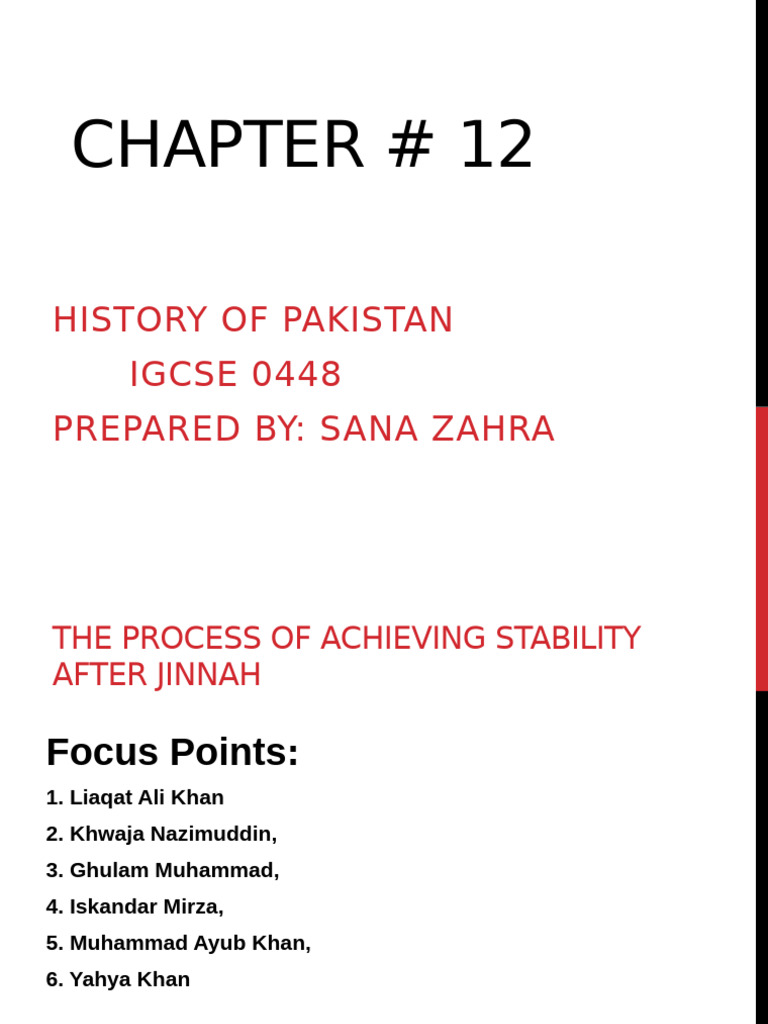 CHAPTER # 12

HISTORY OF PAKISTAN
IGCSE 0448
PREPARED BY: SANA ZAHRA

THE PROCESS OF ACHIEVING STABILITY AFTER JINNAH

Focus Points:

1. Liaqat Ali Khan
2. Khwaja Nazimuddin,
3. Ghulam Muhammad,
4. Iskandar Mirza,
5. Muhammad Ayub Khan,
6. Yahya Khan